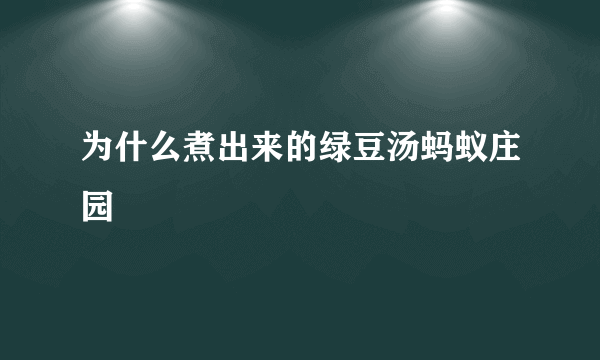 为什么煮出来的绿豆汤蚂蚁庄园